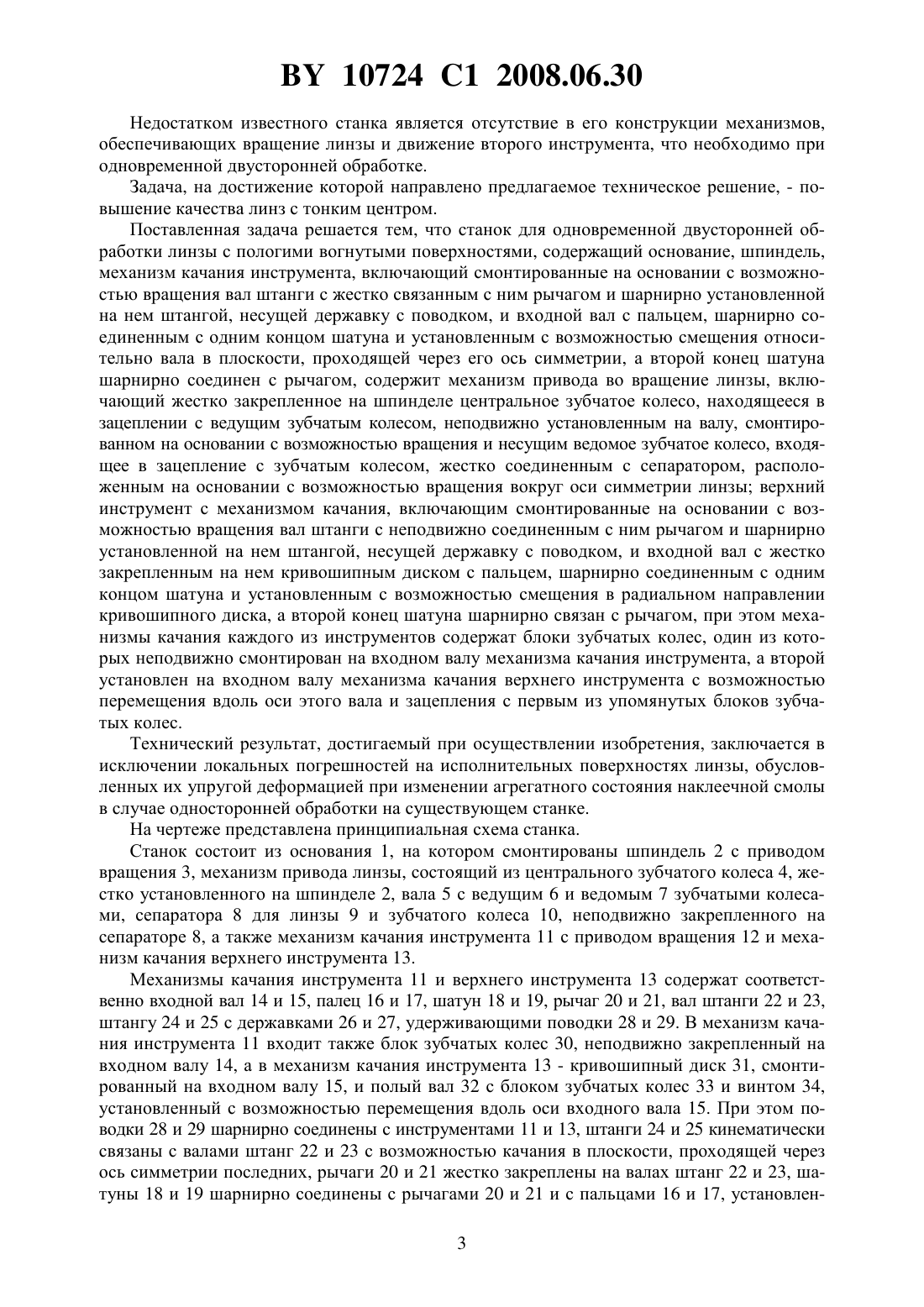 BY 10724 C1 2008.06.30

Недостатком известного станка является отсутствие в его конструкции механизмов, обеспечивающих вращение линзы и движение второго инструмента, что необходимо при одновременной двусторонней обработке.

Задача, на достижение которой направлено предлагаемое техническое решение, - повышение качества линз с тонким центром.

Поставленная задача решается тем, что станок для одновременной двусторонней обработки линзы с пологими вогнутыми поверхностями, содержащий основание, шпиндель, механизм качания инструмента, включающий смонтированные на основании с возможностью вращения вал штанги с жестко связанным с ним рычагом и шарнирно установленной на нем штангой, несущей державку с поводком, и входной вал с пальцем, шарнирно соединенным с одним концом шатуна и установленным с возможностью смещения относительно вала в плоскости, проходящей через его ось симметрии, а второй конец шатуна шарнирно соединен с рычагом, содержит механизм привода во вращение линзы, включающий жестко закрепленное на шпинделе центральное зубчатое колесо, находящееся в зацеплении с ведущим зубчатым колесом, неподвижно установленным на валу, смонтированном на основании с возможностью вращения и несущим ведомое зубчатое колесо, входящее в зацепление с зубчатым колесом, жестко соединенным с сепаратором, расположенным на основании с возможностью вращения вокруг оси симметрии линзы; верхний инструмент с механизмом качания, включающим смонтированные на основании с возможностью вращения вал штанги с неподвижно соединенным с ним рычагом и шарнирно установленной на нем штангой, несущей державку с поводком, и входной вал с жестко закрепленным на нем кривошипным диском с пальцем, шарнирно соединенным с одним концом шатуна и установленным с возможностью смещения в радиальном направлении кривошипного диска, а второй конец шатуна шарнирно связан с рычагом, при этом механизмы качания каждого из инструментов содержат блоки зубчатых колес, один из которых неподвижно смонтирован на входном валу механизма качания инструмента, а второй установлен на входном валу механизма качания верхнего инструмента с возможностью перемещения вдоль оси этого вала и зацепления с первым из упомянутых блоков зубчатых колес.

Технический результат, достигаемый при осуществлении изобретения, заключается в исключении локальных погрешностей на исполнительных поверхностях линзы, обусловленных их упругой деформацией при изменении агрегатного состояния наклеечной смолы в случае односторонней обработки на существующем станке.

На чертеже представлена принципиальная схема станка.

Станок состоит из основания 1, на котором смонтированы шпиндель 2 с приводом вращения 3, механизм привода линзы, состоящий из центрального зубчатого колеса 4, жестко установленного на шпинделе 2, вала 5 с ведущим 6 и ведомым 7 зубчатыми колесами, сепаратора 8 для линзы 9 и зубчатого колеса 10, неподвижно закрепленного на сепараторе 8, а также механизм качания инструмента 11 с приводом вращения 12 и механизм качания верхнего инструмента 13.

Механизмы качания инструмента 11 и верхнего инструмента 13 содержат соответственно входной вал 14 и 15, палец 16 и 17, шатун 18 и 19, рычаг 20 и 21, вал штанги 22 и 23, штангу 24 и 25 с державками 26 и 27, удерживающими поводки 28 и 29. В механизм качания инструмента 11 входит также блок зубчатых колес 30, неподвижно закрепленный на входном валу 14, а в механизм качания инструмента 13 - кривошипный диск 31, смонтированный на входном валу 15, и полый вал 32 с блоком зубчатых колес 33 и винтом 34, установленный с возможностью перемещения вдоль оси входного вала 15. При этом поводки 28 и 29 шарнирно соединены с инструментами 11 и 13, штанги 24 и 25 кинематически связаны с валами штанг 22 и 23 с возможностью качания в плоскости, проходящей через ось симметрии последних, рычаги 20 и 21 жестко закреплены на валах штанг 22 и 23, шатуны 18 и 19 шарнирно соединены с рычагами 20 и 21 и с пальцами 16 и 17, установлен-

3